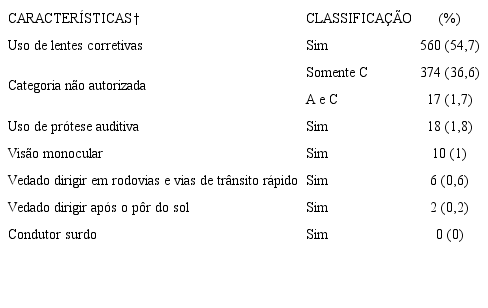 | CARACTERÍSTICAS† | CLASSIFICAÇÃO | (%) |
|---|---|---|
| Uso de lentes corretivas | Sim | 560 (54,7) |
| Categoria não autorizada | Somente C | 374 (36,6) |
| | A e C | 17 (1,7) |
| Uso de prótese auditiva | Sim | 18 (1,8) |
| Visão monocular | Sim | 10 (1) |
| Vedado dirigir em rodovias e vias de trânsito rápido | Sim | 6 (0,6) |
| Vedado dirigir após o pôr do sol | Sim | 2 (0,2) |
| Condutor surdo | Sim | 0 (0) |